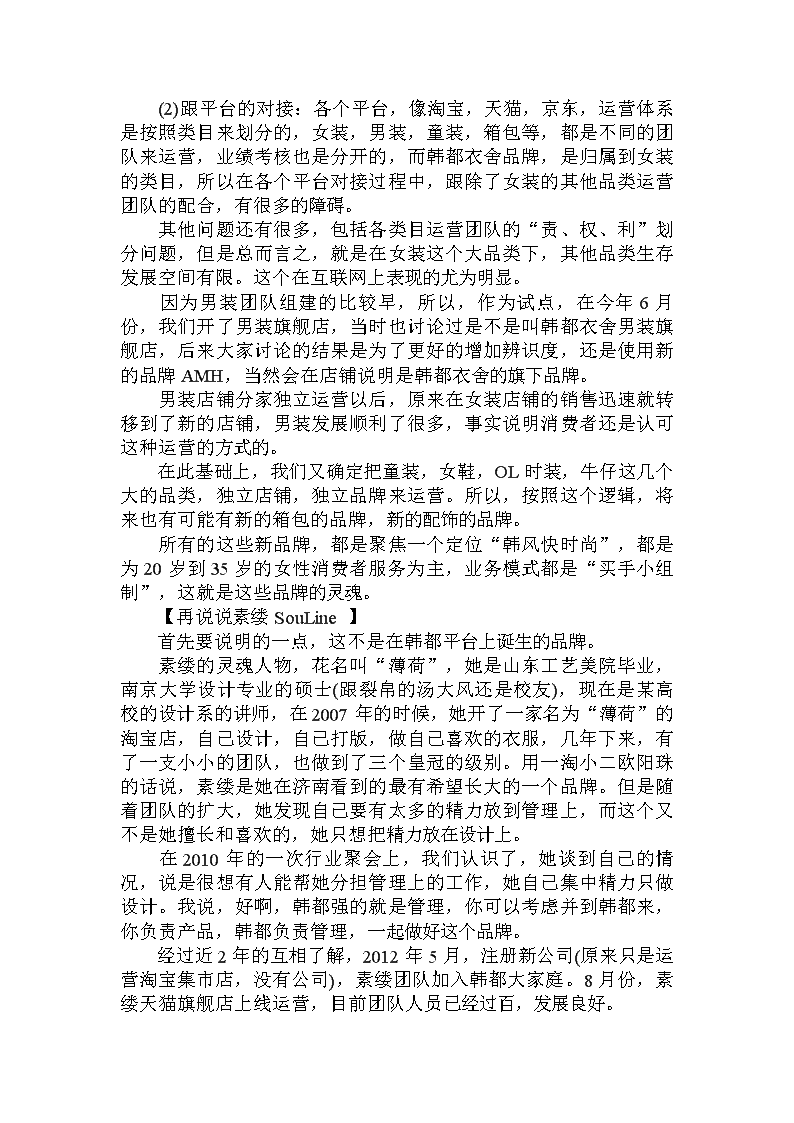 (2)跟平台的对接：各个平台，像淘宝，天猫，京东，运营体系是按照类目来划分的，女装，男装，童装，箱包等，都是不同的团队来运营，业绩考核也是分开的，而韩都衣舍品牌，是归属到女装的类目，所以在各个平台对接过程中，跟除了女装的其他品类运营团队的配合，有很多的障碍。

其他问题还有很多，包括各类目运营团队的“责、权、利”划分问题，但是总而言之，就是在女装这个大品类下，其他品类生存发展空间有限。这个在互联网上表现的尤为明显。

因为男装团队组建的比较早，所以，作为试点，在今年 6 月份，我们开了男装旗舰店，当时也讨论过是不是叫韩都衣舍男装旗舰店，后来大家讨论的结果是为了更好的增加辨识度，还是使用新的品牌 AMH，当然会在店铺说明是韩都衣舍的旗下品牌。

男装店铺分家独立运营以后，原来在女装店铺的销售迅速就转移到了新的店铺，男装发展顺利了很多，事实说明消费者还是认可这种运营的方式的。

在此基础上，我们又确定把童装，女鞋，OL 时装，牛仔这几个大的品类，独立店铺，独立品牌来运营。所以，按照这个逻辑，将来也有可能有新的箱包的品牌，新的配饰的品牌。

所有的这些新品牌，都是聚焦一个定位“韩风快时尚”，都是为 20 岁到 35 岁的女性消费者服务为主，业务模式都是“买手小组制”，这就是这些品牌的灵魂。

【再说说素缕 SouLine 】

首先要说明的一点，这不是在韩都平台上诞生的品牌。

素缕的灵魂人物，花名叫“薄荷”，她是山东工艺美院毕业，南京大学设计专业的硕士(跟裂帛的汤大风还是校友)，现在是某高校的设计系的讲师，在 2007 年的时候，她开了一家名为“薄荷”的淘宝店，自己设计，自己打版，做自己喜欢的衣服，几年下来，有了一支小小的团队，也做到了三个皇冠的级别。用一淘小二欧阳珠的话说，素缕是她在济南看到的最有希望长大的一个品牌。但是随着团队的扩大，她发现自己要有太多的精力放到管理上，而这个又不是她擅长和喜欢的，她只想把精力放在设计上。

在 2010 年的一次行业聚会上，我们认识了，她谈到自己的情况，说是很想有人能帮她分担管理上的工作，她自己集中精力只做设计。我说，好啊，韩都强的就是管理，你可以考虑并到韩都来，你负责产品，韩都负责管理，一起做好这个品牌。

经过近 2 年的互相了解，2012 年 5 月，注册新公司(原来只是运营淘宝集市店，没有公司)，素缕团队加入韩都大家庭。8 月份，素缕天猫旗舰店上线运营，目前团队人员已经过百，发展良好。